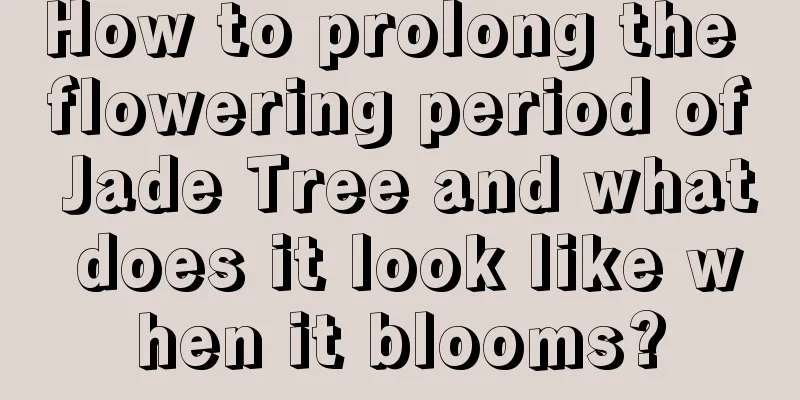 How to prolong the flowering period of Jade Tree and what does it look like w hen it blooms?